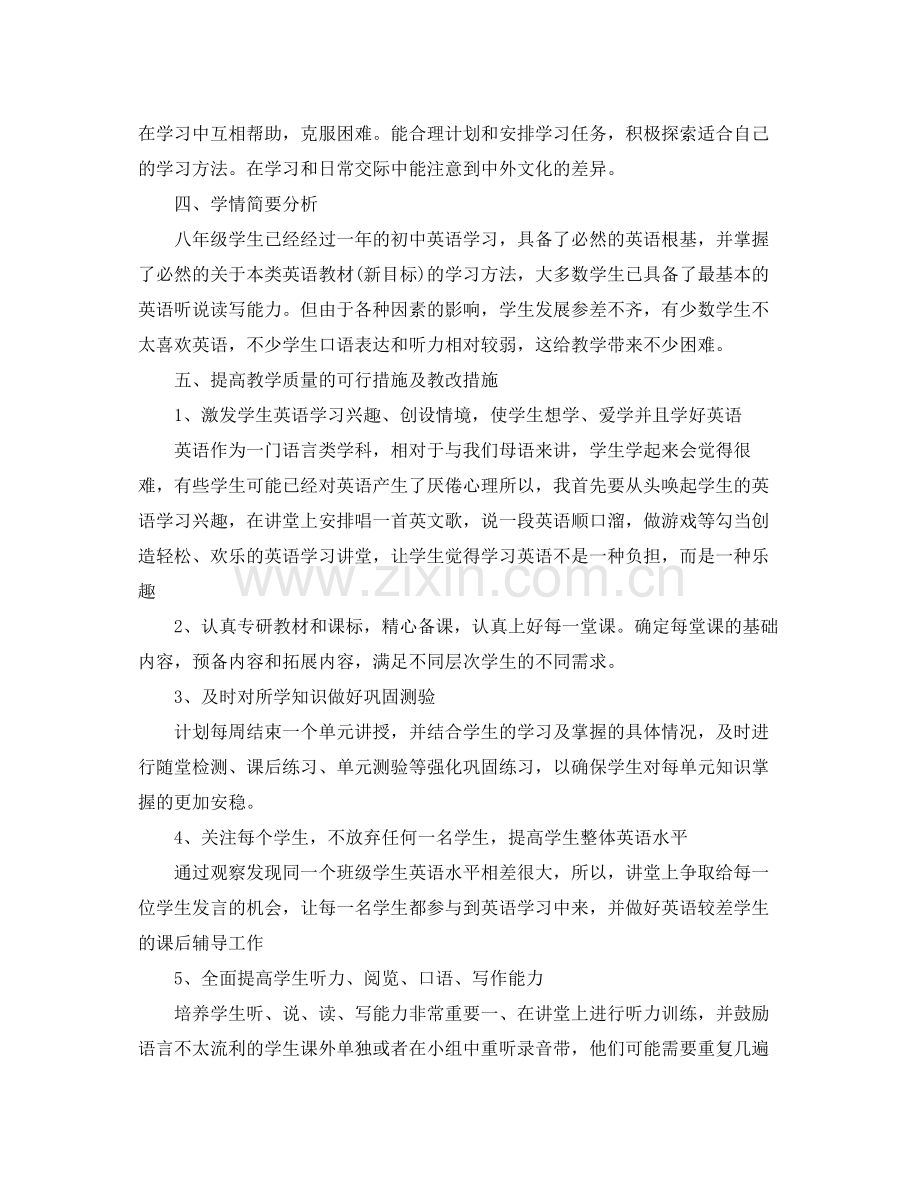 在学习中互相帮助，克服困难。能合理计划和安排学习任务，积极探索适合自己的学习方法。在学习和日常交际中能注意到中外文化的差异。

四、学情简要分析

八年级学生已经经过一年的初中英语学习，具备了必然的英语根基，并掌握了必然的关于本类英语教材(新目标)的学习方法，大多数学生已具备了最基本的英语听说读写能力。但由于各种因素的影响，学生发展参差不齐，有少数学生不太喜欢英语，不少学生口语表达和听力相对较弱，这给教学带来不少困难。

五、提高教学质量的可行措施及教改措施

1、激发学生英语学习兴趣、创设情境，使学生想学、爱学并且学好英语

英语作为一门语言类学科，相对于与我们母语来讲，学生学起来会觉得很难，有些学生可能已经对英语产生了厌倦心理所以，我首先要从头唤起学生的英语学习兴趣，在讲堂上安排唱一首英文歌，说一段英语顺口溜，做游戏等勾当创造轻松、欢乐的英语学习讲堂，让学生觉得学习英语不是一种负担，而是一种乐趣

2、认真专研教材和课标，精心备课，认真上好每一堂课。确定每堂课的基础内容，预备内容和拓展内容，满足不同层次学生的不同需求。

3、及时对所学知识做好巩固测验

计划每周结束一个单元讲授，并结合学生的学习及掌握的具体情况，及时进行随堂检测、课后练习、单元测验等强化巩固练习，以确保学生对每单元知识掌握的更加安稳。

4、关注每个学生，不放弃任何一名学生，提高学生整体英语水平

通过观察发现同一个班级学生英语水平相差很大，所以，讲堂上争取给每一位学生发言的机会，让每一名学生都参与到英语学习中来，并做好英语较差学生的课后辅导工作

5、全面提高学生听力、阅览、口语、写作能力

培养学生听、说、读、写能力非常重要一、在讲堂上进行听力训练，并鼓励语言不太流利的学生课外单独或者在小组中重听录音带，他们可能需要重复几遍

www.zixin.com.cn